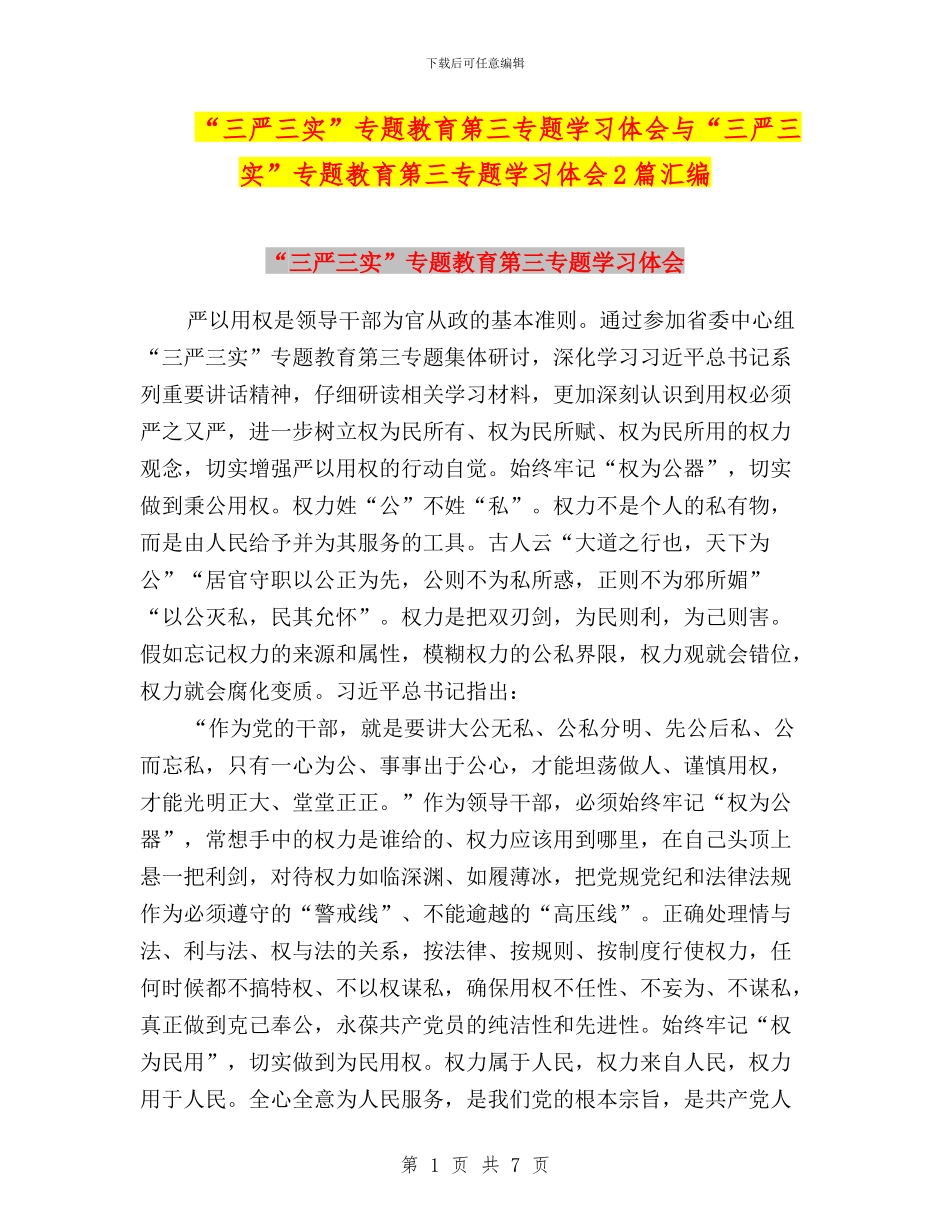 下载后可任意编辑

“三严三实”专题教育第三专题学习体会与“三严三实”专题教育第三专题学习体会2篇汇编

“三严三实”专题教育第三专题学习体会

严以用权是领导干部为官从政的基本准则。通过参加省委中心组“三严三实”专题教育第三专题集体研讨，深化学习习近平总书记系列重要讲话精神，仔细研读相关学习材料，更加深刻认识到用权必须严之又严，进一步树立权为民所有、权为民所赋、权为民所用的权力观念，切实增强严以用权的行动自觉。始终牢记“权为公器”，切实做到秉公用权。权力姓“公”不姓“私”。权力不是个人的私有物，而是由人民给予并为其服务的工具。古人云“大道之行也，天下为公”“居官守职以公正为先，公则不为私所惑，正则不为邪所媚”“以公灭私，民其允怀”。权力是把双刃剑，为民则利，为己则害。假如忘记权力的来源和属性，模糊权力的公私界限，权力观就会错位，权力就会腐化变质。习近平总书记指出：

“作为党的干部，就是要讲大公无私、公私分明、先公后私、公而忘私，只有一心为公、事事出于公心，才能坦荡做人、谨慎用权，才能光明正大、堂堂正正。”作为领导干部，必须始终牢记“权为公器”，常想手中的权力是谁给的、权力应该用到哪里，在自己头顶上悬一把利剑，对待权力如临深渊、如履薄冰，把党规党纪和法律法规作为必须遵守的“警戒线”、不能逾越的“高压线”。正确处理情与法、利与法、权与法的关系，按法律、按规则、按制度行使权力，任何时候都不搞特权、不以权谋私，确保用权不任性、不妄为、不谋私，真正做到克己奉公，永葆共产党员的纯洁性和先进性。始终牢记“权为民用”，切实做到为民用权。权力属于人民，权力来自人民，权力用于人民。全心全意为人民服务，是我们党的根本宗旨，是共产党人

第 1 页 共 7 页